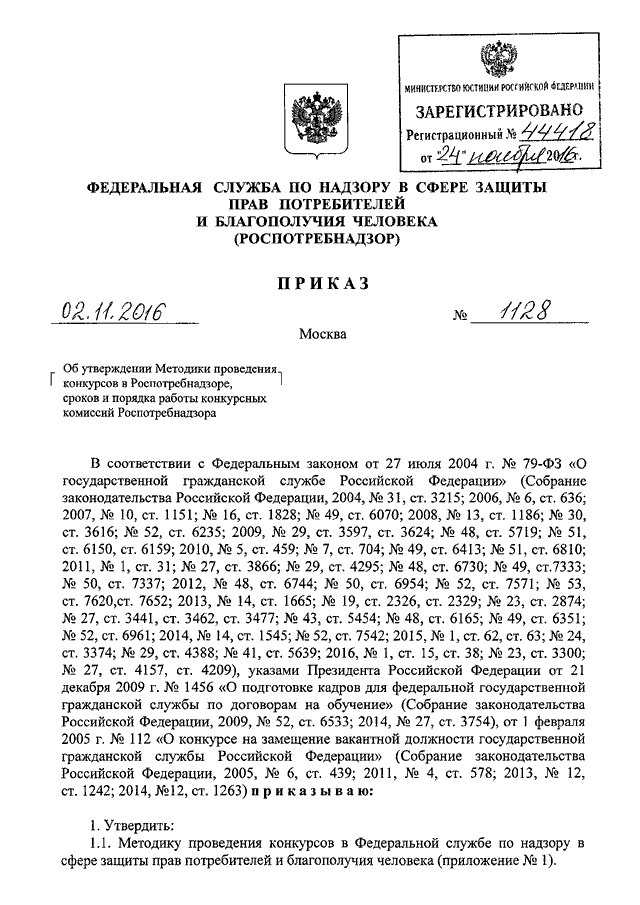 МИНИСТЕРСТВО ЮСТИЦИИ РОССИЙСКОЙ ФЕДЕРАЦИИ
ЗАРЕГИСТРИРОВАНО
Регистрационный № 44418
от "24" ноября 2016.

ФЕДЕРАЛЬНАЯ СЛУЖБА ПО НАДЗОРУ В СФЕРЕ ЗАЩИТЫ ПРАВ ПОТРЕБИТЕЛЕЙ И БЛАГОПОЛУЧИЯ ЧЕЛОВЕКА (РОСПОТРЕБНАДЗОР)

ПРИКАЗ

02.11.2016 № 1128

Москва

Об утверждении Методики проведения конкурсов в Роспотребнадзоре, сроков и порядка работы конкурсных комиссий Роспотребнадзора

В соответствии с Федеральным законом от 27 июля 2004 г. № 79-ФЗ «О государственной гражданской службе Российской Федерации» (Собрание законодательства Российской Федерации, 2004, № 31, ст. 3215; 2006, № 6, ст. 636; 2007, № 10, ст. 1151; № 16, ст. 1828; № 49, ст. 6070; 2008, № 13, ст. 1186; № 30, ст. 3616; № 52, ст. 6235; 2009, № 29, ст. 3597, ст. 3624; № 48, ст. 5719; № 51, ст. 6150, ст. 6159; 2010, № 5, ст. 459; № 7, ст. 704; № 49, ст. 6413; № 51, ст. 6810; 2011, № 1, ст. 31; № 27, ст. 3866; № 29, ст. 4295; № 48, ст. 6730; № 49, ст.7333; № 50, ст. 7337; 2012, № 48, ст. 6744; № 50, ст. 6954; № 52, ст. 7571; № 53, ст. 7620,ст. 7652; 2013, № 14, ст. 1665; № 19, ст. 2326, ст. 2329; № 23, ст. 2874; № 27, ст. 3441, ст. 3462, ст. 3477; № 43, ст. 5454; № 48, ст. 6165; № 49, ст. 6351; № 52, ст. 6961; 2014, № 14, ст. 1545; № 52, ст. 7542; 2015, № 1, ст. 62, ст. 63; № 24, ст. 3374; № 29, ст. 4388; № 41, ст. 5639; 2016, № 1, ст. 15, ст. 38; № 23, ст. 3300; № 27, ст. 4157, ст. 4209), указами Президента Российской Федерации от 21 декабря 2009 г. № 1456 «О подготовке кадров для федеральной государственной гражданской службы по договорам на обучение» (Собрание законодательства Российской Федерации, 2009, № 52, ст. 6533; 2014, № 27, ст. 3754), от 1 февраля 2005 г. № 112 «О конкурсе на замещение вакантной должности государственной гражданской службы Российской Федерации» (Собрание законодательства Российской Федерации, 2005, № 6, ст. 439; 2011, № 4, ст. 578; 2013, № 12, ст. 1242; 2014, №12, ст. 1263) приказываю:

1. Утвердить:
1.1. Методику проведения конкурсов в Федеральной службе по надзору в сфере защиты прав потребителей и благополучия человека (приложение № 1).